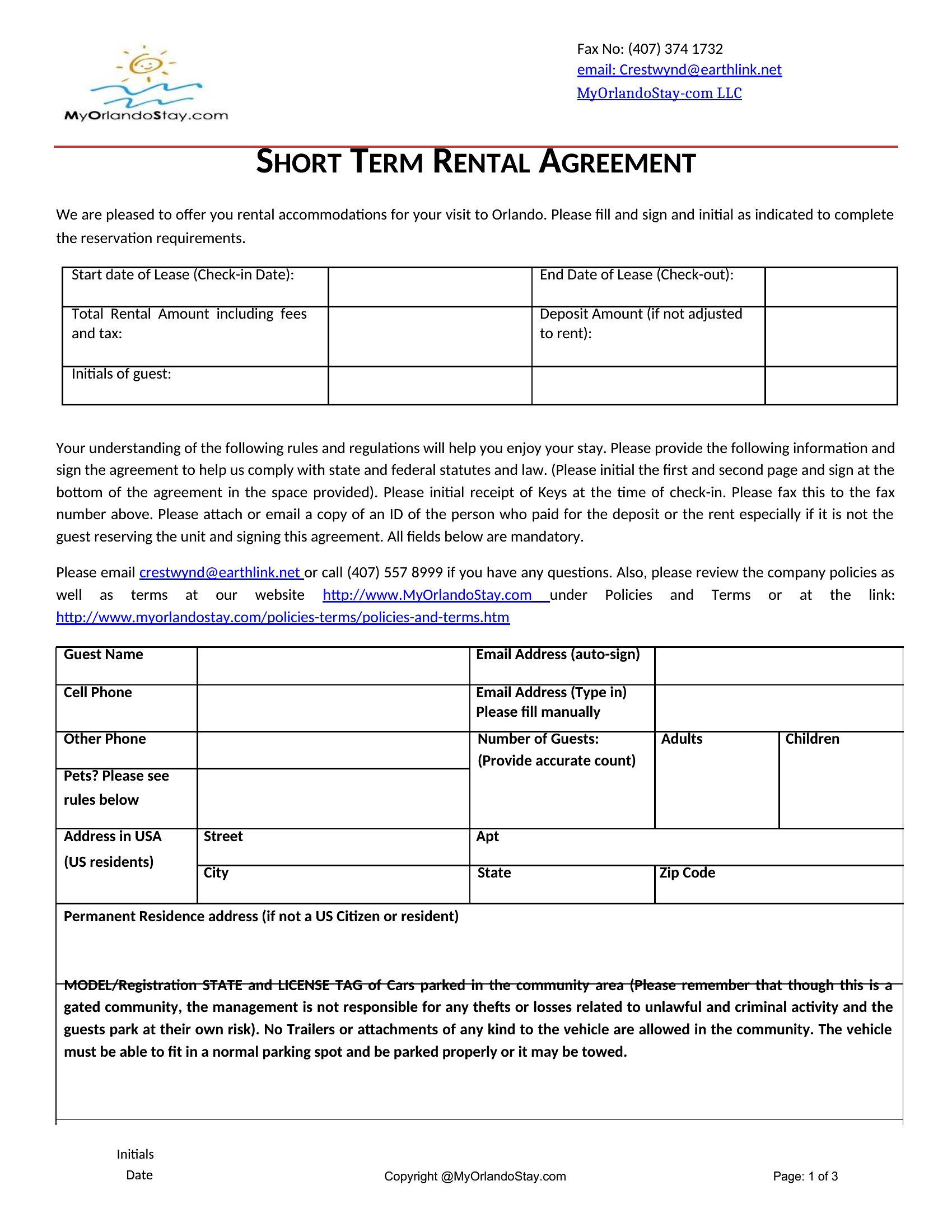 MyOrlandoStay.com

Fax No: (407) 374 1732
email: Crestwynd@earthlink.net
MyOrlandoStay-com LLC

SHORT TERM RENTAL AGREEMENT

We are pleased to offer you rental accommodations for your visit to Orlando. Please fill and sign and initial as indicated to complete the reservation requirements.

| Start date of Lease (Check-in Date): | | End Date of Lease (Check-out): | |
|---|---|---|---|
| Total Rental Amount including fees and tax: | | Deposit Amount (if not adjusted to rent): | |
| Initials of guest: | | | |

Your understanding of the following rules and regulations will help you enjoy your stay. Please provide the following information and sign the agreement to help us comply with state and federal statutes and law. (Please initial the first and second page and sign at the bottom of the agreement in the space provided). Please initial receipt of Keys at the time of check-in. Please fax this to the fax number above. Please attach or email a copy of an ID of the person who paid for the deposit or the rent especially if it is not the guest reserving the unit and signing this agreement. All fields below are mandatory.

Please email crestwynd@earthlink.net or call (407) 557 8999 if you have any questions. Also, please review the company policies as well as terms at our website http://www.MyOrlandoStay.com under Policies and Terms or at the link: http://www.myorlandostay.com/policies-terms/policies-and-terms.htm

| Guest Name | | Email Address (auto-sign) | | |
|---|---|---|---|---|
| Cell Phone | | Email Address (Type in) Please fill manually | | |
| Other Phone | | Number of Guests: (Provide accurate count) | Adults | Children |
| Pets? Please see rules below | | | | |
| Address in USA (US residents) | Street | Apt | | |
| | City | State | Zip Code | |

Permanent Residence address (if not a US Citizen or resident)

MODEL/Registration STATE and LICENSE TAG of Cars parked in the community area (Please remember that though this is a gated community, the management is not responsible for any thefts or losses related to unlawful and criminal activity and the guests park at their own risk). No Trailers or attachments of any kind to the vehicle are allowed in the community. The vehicle must be able to fit in a normal parking spot and be parked properly or it may be towed.

Initials
Date

Copyright @MyOrlandoStay.com

Page: 1 of 3